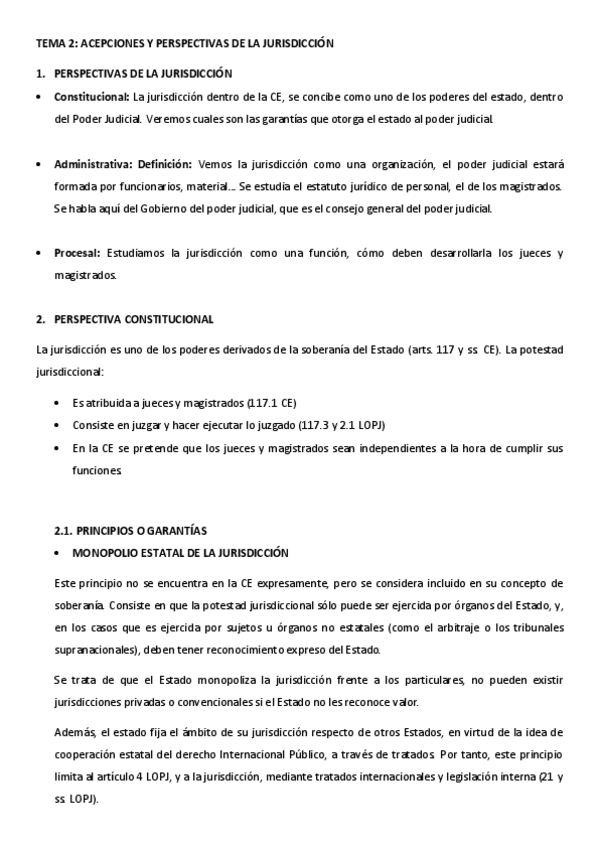 TEMA 2: ACEPCIONES Y PERSPECTIVAS DE LA JURISDICCIÓN

1. PERSPECTIVAS DE LA JURISDICCIÓN

• Constitucional: La jurisdicción dentro de la CE, se concibe como uno de los poderes del estado, dentro del Poder Judicial. Veremos cuales son las garantías que otorga el estado al poder judicial.

• Administrativa: Definición: Vemos la jurisdicción como una organización, el poder judicial estará formada por funcionarios, material… Se estudia el estatuto jurídico de personal, el de los magistrados. Se habla aquí del Gobierno del poder judicial, que es el consejo general del poder judicial.

• Procesal: Estudiamos la jurisdicción como una función, cómo deben desarrollarla los jueces y magistrados.

2. PERSPECTIVA CONSTITUCIONAL

La jurisdicción es uno de los poderes derivados de la soberanía del Estado (arts. 117 y ss. CE). La potestad jurisdiccional:

• Es atribuida a jueces y magistrados (117.1 CE)
• Consiste en juzgar y hacer ejecutar lo juzgado (117.3 y 2.1 LOPJ)
• En la CE se pretende que los jueces y magistrados sean independientes a la hora de cumplir sus funciones.

2.1. PRINCIPIOS O GARANTÍAS

• MONOPOLIO ESTATAL DE LA JURISDICCIÓN

Este principio no se encuentra en la CE expresamente, pero se considera incluido en su concepto de soberanía. Consiste en que la potestad jurisdiccional sólo puede ser ejercida por órganos del Estado, y, en los casos que es ejercida por sujetos u órganos no estatales (como el arbitraje o los tribunales supranacionales), deben tener reconocimiento expreso del Estado.

Se trata de que el Estado monopoliza la jurisdicción frente a los particulares, no pueden existir jurisdicciones privadas o convencionales si el Estado no les reconoce valor.

Además, el estado fija el ámbito de su jurisdicción respecto de otros Estados, en virtud de la idea de cooperación estatal del derecho Internacional Público, a través de tratados. Por tanto, este principio limita al artículo 4 LOPJ, y a la jurisdicción, mediante tratados internacionales y legislación interna (21 y ss. LOPJ).